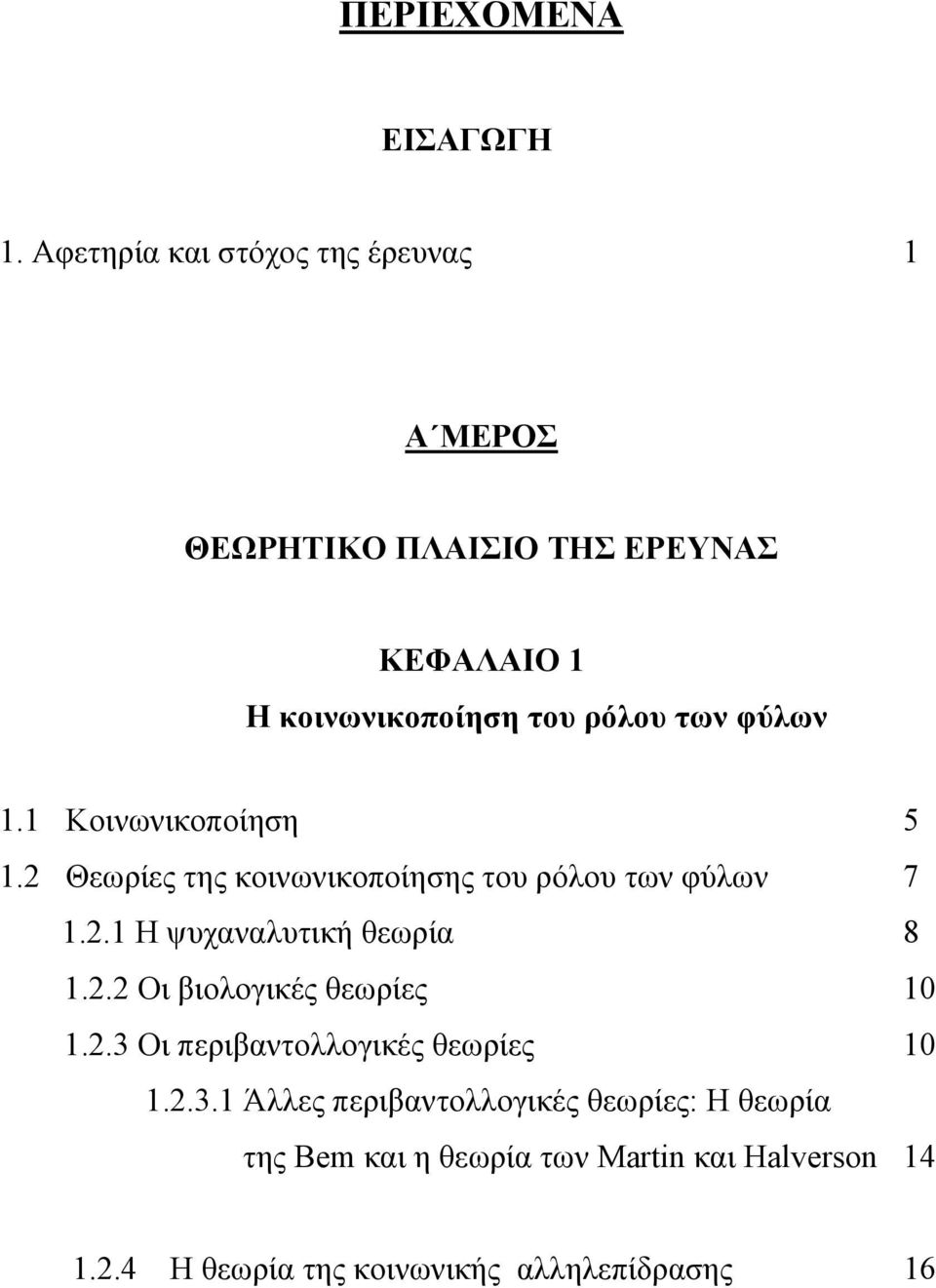 ΠΕΡΙΕΧΟΜΕΝΑ

ΕΙΣΑΓΩΓΗ

1. Αφετηρία και στόχος της έρευνας 1

Α΄ΜΕΡΟΣ

ΘΕΩΡΗΤΙΚΟ ΠΛΑΙΣΙΟ ΤΗΣ ΕΡΕΥΝΑΣ

ΚΕΦΑΛΑΙΟ 1
Η κοινωνικοποίηση του ρόλου των φύλων

1.1 Κοινωνικοποίηση 5
1.2 Θεωρίες της κοινωνικοποίησης του ρόλου των φύλων 7
1.2.1 Η ψυχαναλυτική θεωρία 8
1.2.2 Οι βιολογικές θεωρίες 10
1.2.3 Οι περιβαντολλογικές θεωρίες 10
1.2.3.1 Άλλες περιβαντολλογικές θεωρίες: Η θεωρία της Bem και η θεωρία των Martin και Halverson 14

1.2.4 Η θεωρία της κοινωνικής αλληλεπίδρασης 16